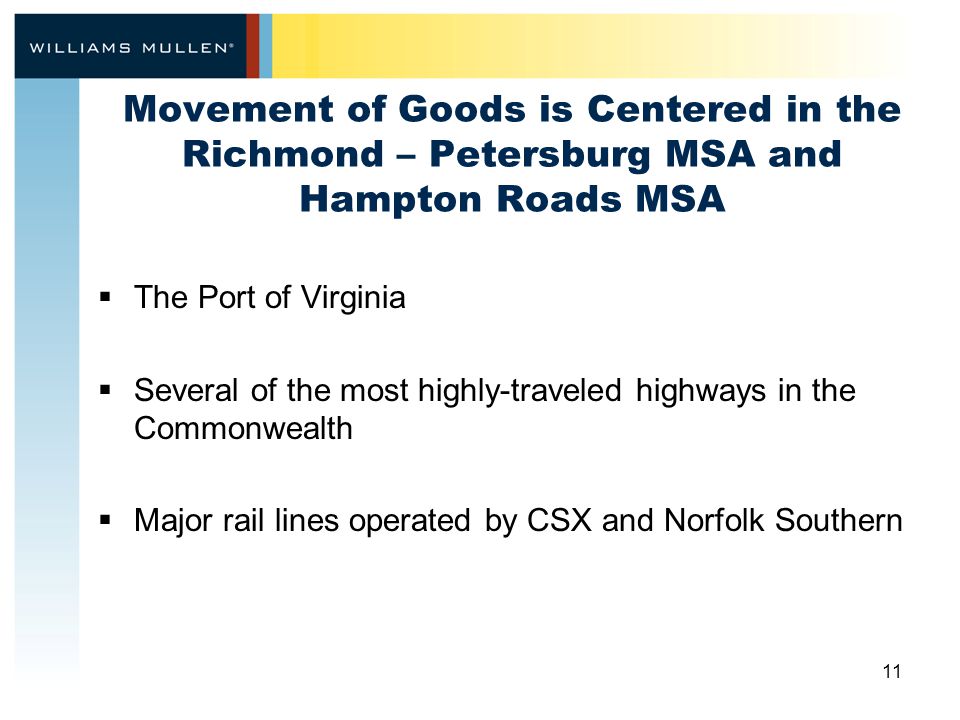 WILLIAMS MULLEN®

Movement of Goods is Centered in the Richmond – Petersburg MSA and Hampton Roads MSA

▪ The Port of Virginia

▪ Several of the most highly-traveled highways in the Commonwealth

▪ Major rail lines operated by CSX and Norfolk Southern

11